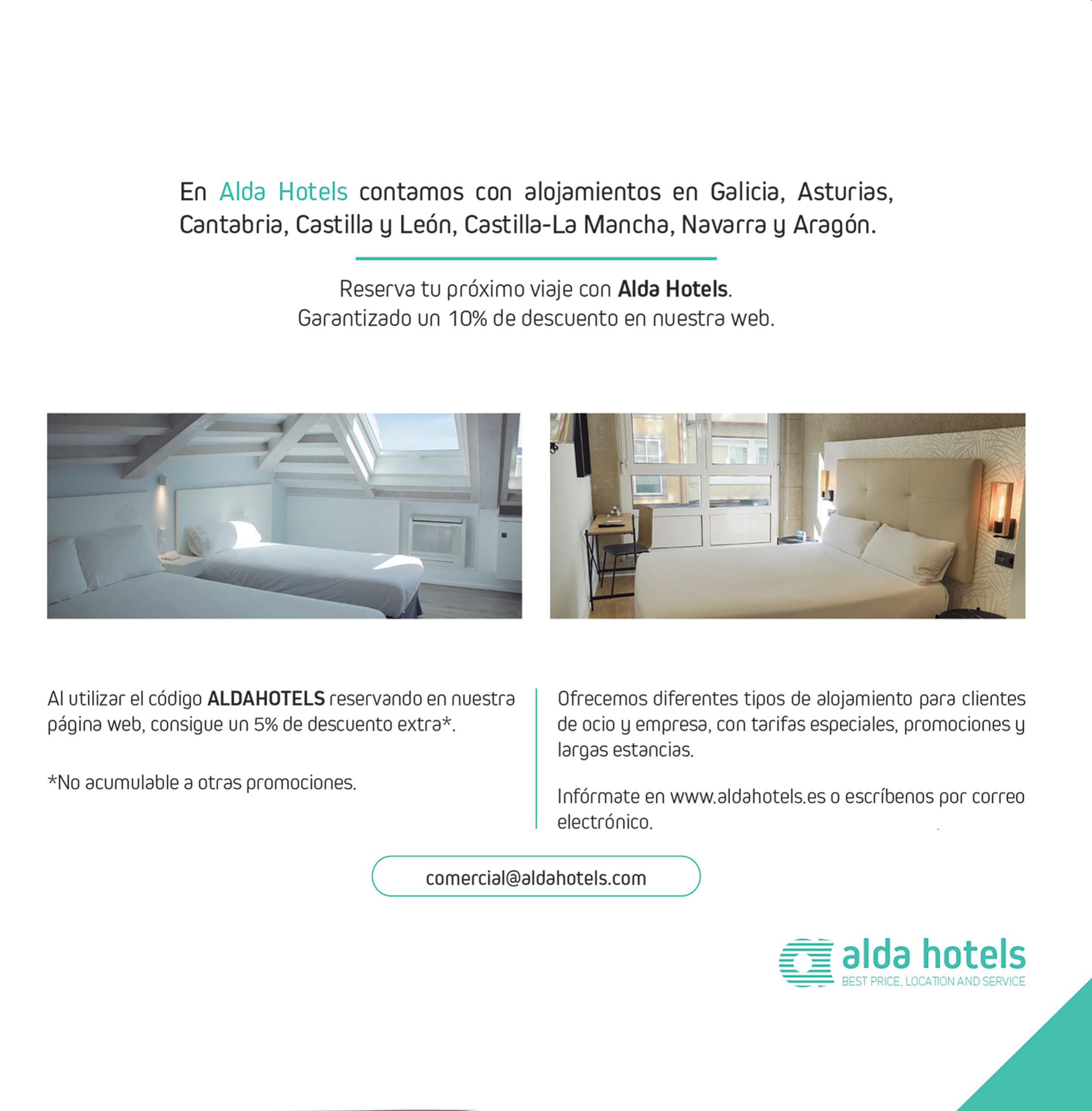 En Alda Hotels contamos con alojamientos en Galicia, Asturias, Cantabria, Castilla y León, Castilla-La Mancha, Navarra y Aragón.

Reserva tu próximo viaje con Alda Hotels.
Garantizado un 10% de descuento en nuestra web.

Al utilizar el código ALDAHOTELS reservando en nuestra página web, consigue un 5% de descuento extra*.

*No acumulable a otras promociones.

Ofrecemos diferentes tipos de alojamiento para clientes de ocio y empresa, con tarifas especiales, promociones y largas estancias.

Infórmate en www.aldahotels.es o escríbenos por correo electrónico.

comercial@aldahotels.com

alda hotels
BEST PRICE, LOCATION AND SERVICE